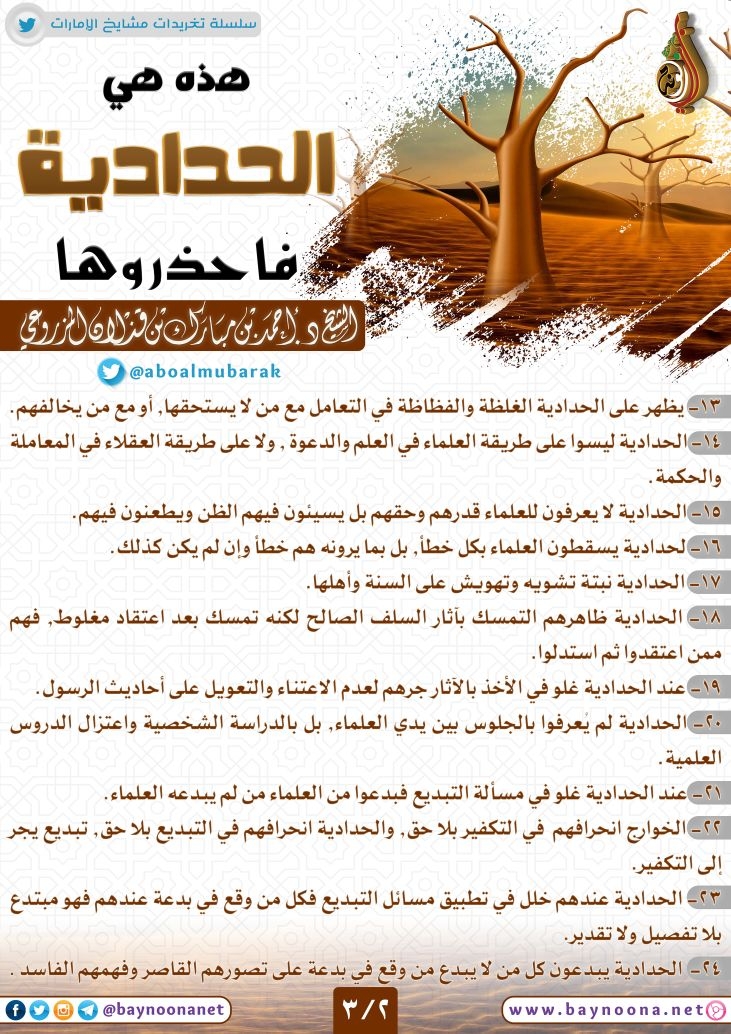 سلسلة تغريدات مشايخ الإمارات

هذه هي

الحدادية

فاحذروها

الشيخ د. أحمد بن مبارك بن قذلان المزروعي

@aboalmubarak

١٣- يظهر على الحدادية الغلظة والفظاظة في التعامل مع من لا يستحقها, أو مع من يخالفهم.

١٤- الحدادية ليسوا على طريقة العلماء في العلم والدعوة , ولا على طريقة العقلاء في المعاملة والحكمة.

١٥- الحدادية لا يعرفون للعلماء قدرهم وحقهم بل يسيئون فيهم الظن ويطعنون فيهم.

١٦- لحدادية يسقطون العلماء بكل خطأ, بل بما يرونه هم خطأ وإن لم يكن كذلك.

١٧- الحدادية نبتة تشويه وتهويش على السنة وأهلها.

١٨- الحدادية ظاهرهم التمسك بآثار السلف الصالح لكنه تمسك بعد اعتقاد مغلوط, فهم ممن اعتقدوا ثم استدلوا.

١٩- عند الحدادية غلو في الأخذ بالآثار جرهم لعدم الاعتناء والتعويل على أحاديث الرسول.

٢٠- الحدادية لم يُعرفوا بالجلوس بين يدي العلماء, بل بالدراسة الشخصية واعتزال الدروس العلمية.

٢١- عند الحدادية غلو في مسألة التبديع فبدعوا من العلماء من لم يبدعه العلماء.

٢٢- الخوارج انحرافهم في التكفير بلا حق, والحدادية انحرافهم في التبديع بلا حق, تبديع يجر إلى التكفير.

٢٣- الحدادية عندهم خلل في تطبيق مسائل التبديع فكل من وقع في بدعة عندهم فهو مبتدع بلا تفصيل ولا تقدير.

٢٤- الحدادية يبدعون كل من لا يبدع من وقع في بدعة على تصورهم القاصر وفهمهم الفاسد .

@baynoonanet

٣/٢

www.baynoona.net